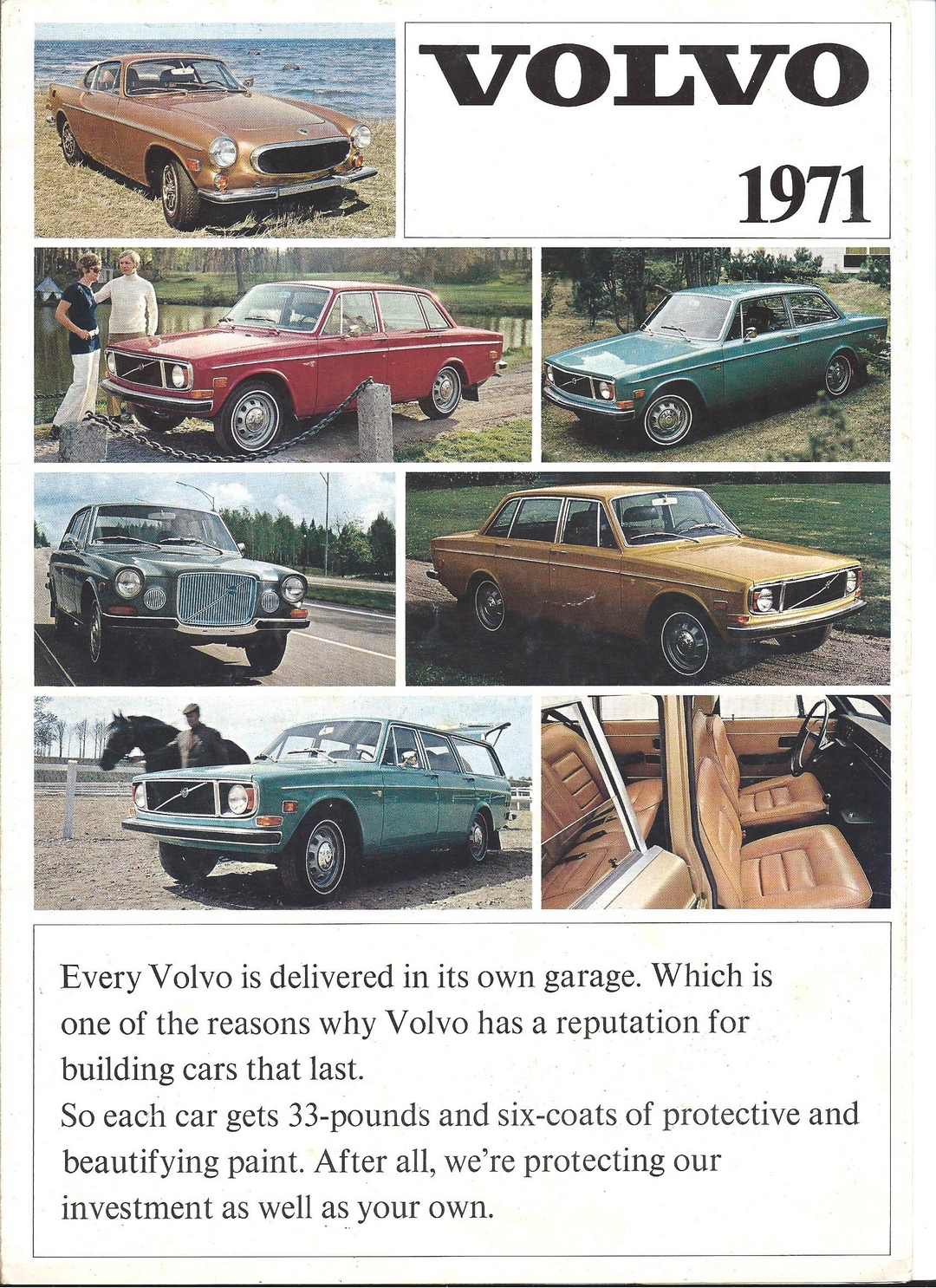 VOLVO

1971

Every Volvo is delivered in its own garage. Which is one of the reasons why Volvo has a reputation for building cars that last.
So each car gets 33-pounds and six-coats of protective and beautifying paint. After all, we're protecting our investment as well as your own.